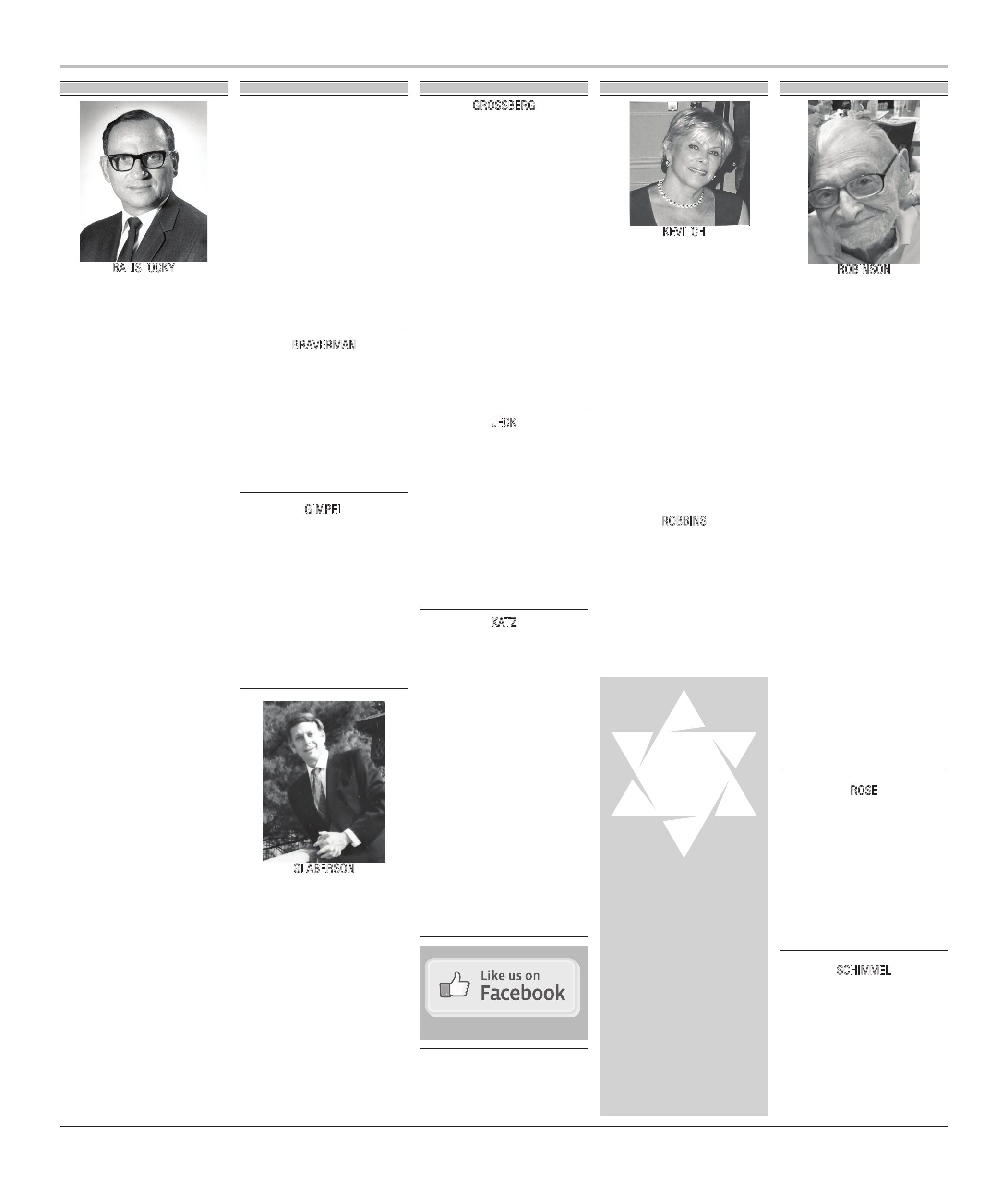 BALISTOCKY

BRAVERMAN

GIMPEL

GLABERSON

GROSSBERG

JECK

KATZ

Like us on Facebook

KEVITCH

ROBBINS

ROBINSON

ROSE

SCHIMMEL